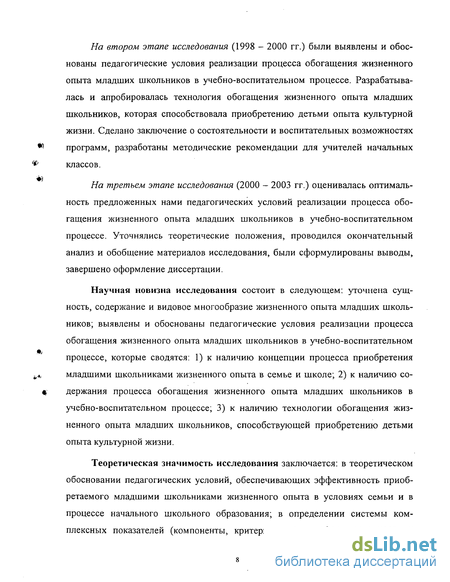 На втором этапе исследования (1998 – 2000 гг.) были выявлены и обоснованы педагогические условия реализации процесса обогащения жизненного опыта младших школьников в учебно-воспитательном процессе. Разрабатывалась и апробировалась технология обогащения жизненного опыта младших школьников, которая способствовала приобретению детьми опыта культурной жизни. Сделано заключение о состоятельности и воспитательных возможностях программ, разработаны методические рекомендации для учителей начальных классов.

На третьем этапе исследования (2000 – 2003 гг.) оценивалась оптимальность предложенных нами педагогических условий реализации процесса обогащения жизненного опыта младших школьников в учебно-воспитательном процессе. Уточнялись теоретические положения, проводился окончательный анализ и обобщение материалов исследования, были сформулированы выводы, завершено оформление диссертации.

Научная новизна исследования состоит в следующем: уточнена сущность, содержание и видовое многообразие жизненного опыта младших школьников; выявлены и обоснованы педагогические условия реализации процесса обогащения жизненного опыта младших школьников в учебно-воспитательном процессе, которые сводятся: 1) к наличию концепции процесса приобретения младшими школьниками жизненного опыта в семье и школе; 2) к наличию содержания процесса обогащения жизненного опыта младших школьников в учебно-воспитательном процессе; 3) к наличию технологии обогащения жизненного опыта младших школьников, способствующей приобретению детьми опыта культурной жизни.

Теоретическая значимость исследования заключается: в теоретическом обосновании педагогических условий, обеспечивающих эффективность приобретаемого младшими школьниками жизненного опыта в условиях семьи и в процессе начального школьного образования; в определении системы комплексных показателей (компоненты, критер

8

dsLib.net
библиотека диссертаций